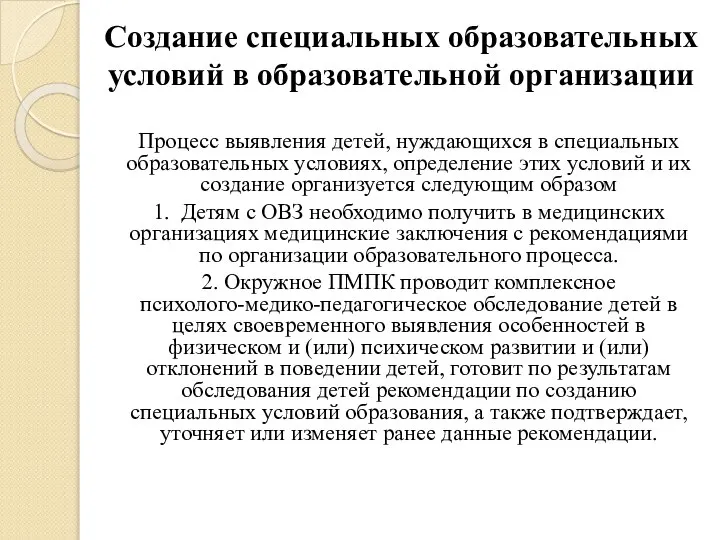 Создание специальных образовательных условий в образовательной организации

Процесс выявления детей, нуждающихся в специальных образовательных условиях, определение этих условий и их создание организуется следующим образом

1. Детям с ОВЗ необходимо получить в медицинских организациях медицинские заключения с рекомендациями по организации образовательного процесса.

2. Окружное ПМПК проводит комплексное психолого-медико-педагогическое обследование детей в целях своевременного выявления особенностей в физическом и (или) психическом развитии и (или) отклонений в поведении детей, готовит по результатам обследования детей рекомендации по созданию специальных условий образования, а также подтверждает, уточняет или изменяет ранее данные рекомендации.